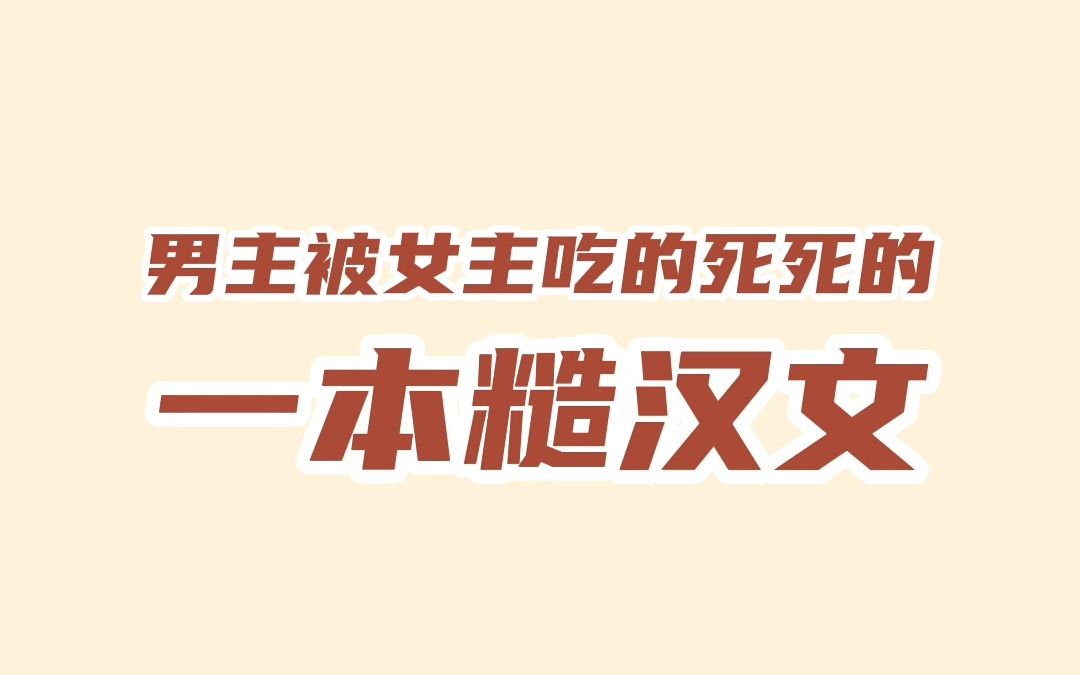 男主被女主吃的死死的

一本糙汉文